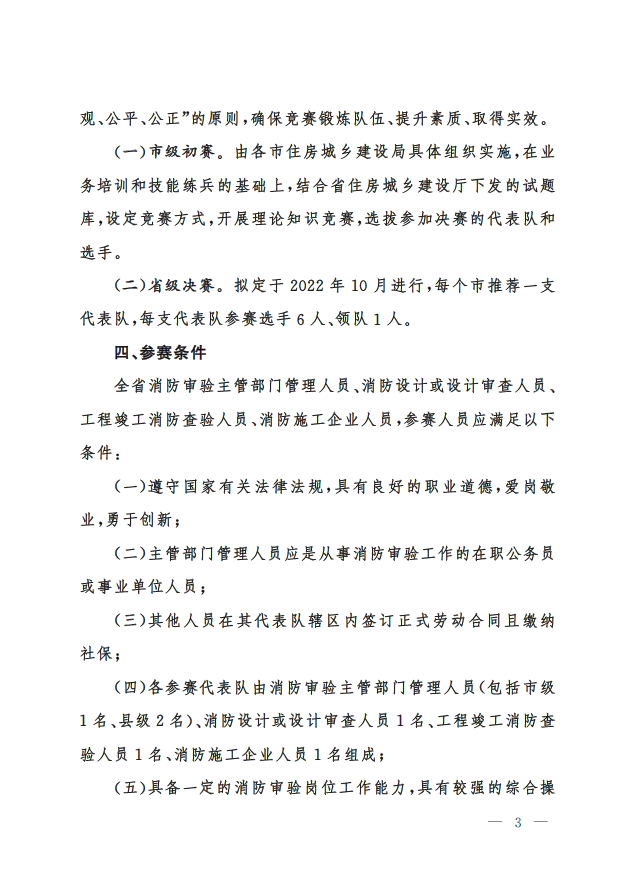 观、公平、公正”的原则，确保竞赛锻炼队伍、提升素质、取得实效。

（一）市级初赛。由各市住房城乡建设局具体组织实施，在业务培训和技能练兵的基础上，结合省住房城乡建设厅下发的试题库，设定竞赛方式，开展理论知识竞赛，选拔参加决赛的代表队和选手。

（二）省级决赛。拟定于 2022 年 10 月进行，每个市推荐一支代表队，每支代表队参赛选手 6 人、领队 1 人。

四、参赛条件

全省消防审验主管部门管理人员、消防设计或设计审查人员、工程竣工消防查验人员、消防施工企业人员，参赛人员应满足以下条件：

（一）遵守国家有关法律法规，具有良好的职业道德，爱岗敬业，勇于创新；

（二）主管部门管理人员应是从事消防审验工作的在职公务员或事业单位人员；

（三）其他人员在其代表队辖区内签订正式劳动合同且缴纳社保；

（四）各参赛代表队由消防审验主管部门管理人员（包括市级 1 名、县级 2 名）、消防设计或设计审查人员 1 名、工程竣工消防查验人员 1 名、消防施工企业人员 1 名组成；

（五）具备一定的消防审验岗位工作能力，具有较强的综合操

— 3 —